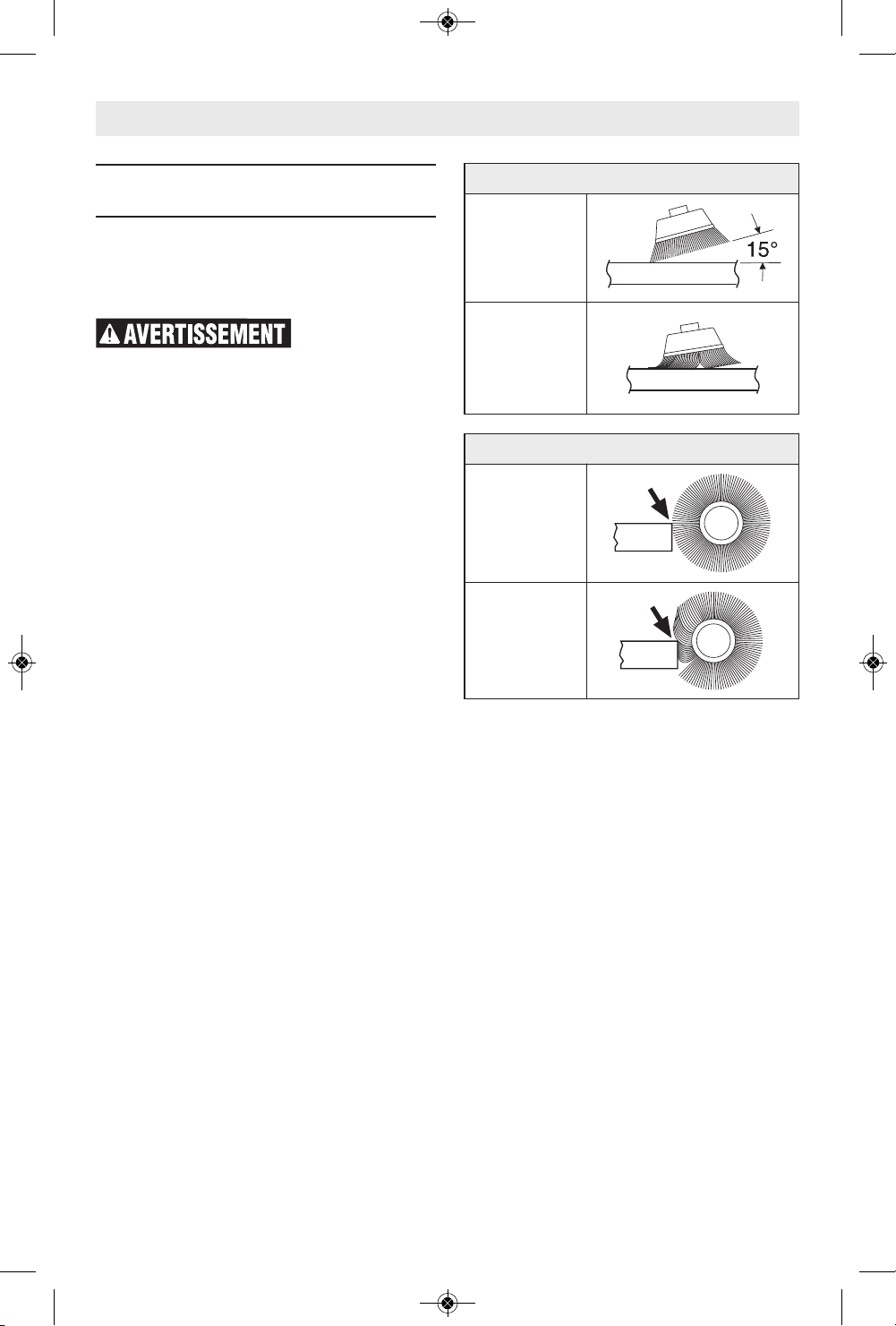 AVERTISSEMENT

15°